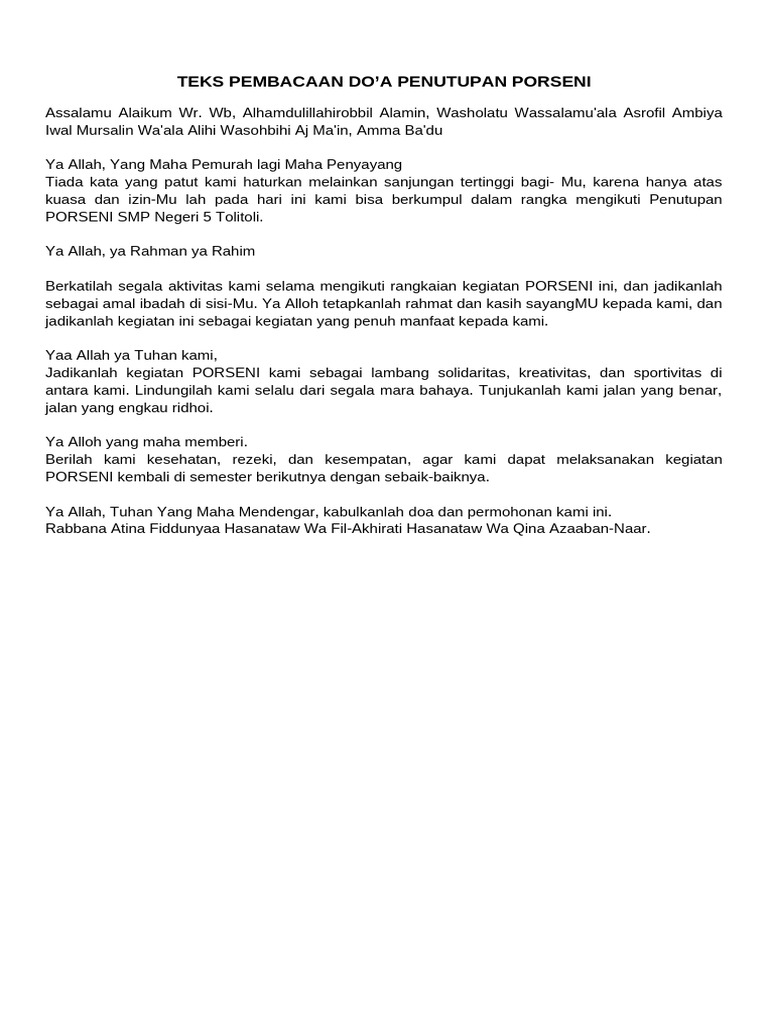 TEKS PEMBACAAN DO'A PENUTUPAN PORSENI

Assalamu Alaikum Wr. Wb, Alhamdulillahirobbil Alamin, Washolatu Wassalamu'ala Asrofil Ambiya Iwal Mursalin Wa'ala Alihi Wasohbihi Aj Ma'in, Amma Ba'du

Ya Allah, Yang Maha Pemurah lagi Maha Penyayang
Tiada kata yang patut kami haturkan melainkan sanjungan tertinggi bagi- Mu, karena hanya atas kuasa dan izin-Mu lah pada hari ini kami bisa berkumpul dalam rangka mengikuti Penutupan PORSENI SMP Negeri 5 Tolitoli.

Ya Allah, ya Rahman ya Rahim

Berkatilah segala aktivitas kami selama mengikuti rangkaian kegiatan PORSENI ini, dan jadikanlah sebagai amal ibadah di sisi-Mu. Ya Alloh tetapkanlah rahmat dan kasih sayangMU kepada kami, dan jadikanlah kegiatan ini sebagai kegiatan yang penuh manfaat kepada kami.

Yaa Allah ya Tuhan kami,
Jadikanlah kegiatan PORSENI kami sebagai lambang solidaritas, kreativitas, dan sportivitas di antara kami. Lindungilah kami selalu dari segala mara bahaya. Tunjukanlah kami jalan yang benar, jalan yang engkau ridhoi.

Ya Alloh yang maha memberi.
Berilah kami kesehatan, rezeki, dan kesempatan, agar kami dapat melaksanakan kegiatan PORSENI kembali di semester berikutnya dengan sebaik-baiknya.

Ya Allah, Tuhan Yang Maha Mendengar, kabulkanlah doa dan permohonan kami ini.
Rabbana Atina Fiddunyaa Hasanataw Wa Fil-Akhirati Hasanataw Wa Qina Azaaban-Naar.